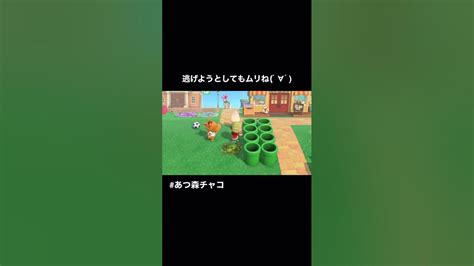 逃げようとしてもムリね( ´∀`)

#あつ森チャコ